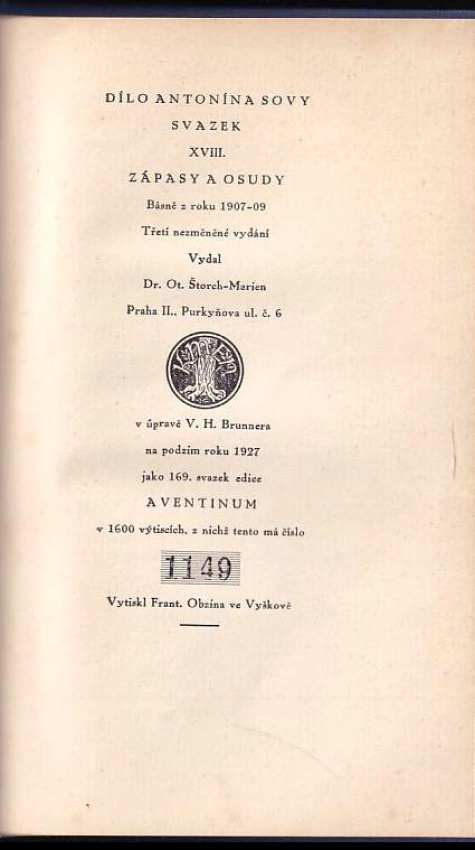 DÍLO ANTONÍNA SOVY

SVAZEK

XVIII.

ZÁPASY A OSUDY

Básně z roku 1907-09

Třetí nezměněné vydání

Vydal

Dr. Ot. Štorch-Marien

Praha II., Purkyňova ul. č. 6

v úpravě V. H. Brunnera

na podzim roku 1927

jako 169. svazek edice

AVENTINUM

v 1600 výtiscích, z nichž tento má číslo

1149

Vytiskl Frant. Obzina ve Vyškově